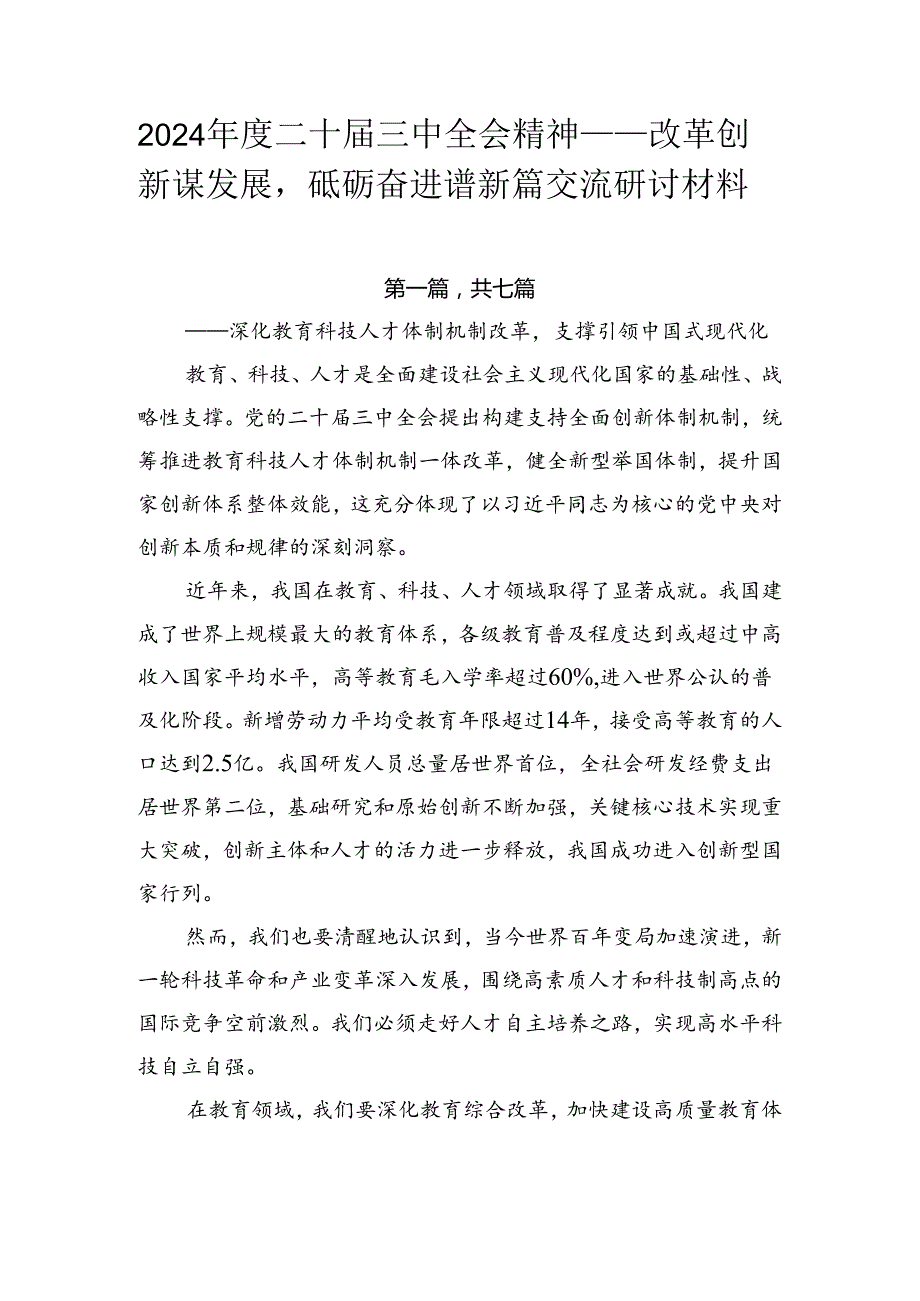 2024年度二十届三中全会精神——改革创新谋发展，砥砺奋进谱新篇交流研讨材料

第一篇，共七篇

——深化教育科技人才体制机制改革，支撑引领中国式现代化

教育、科技、人才是全面建设社会主义现代化国家的基础性、战略性支撑。党的二十届三中全会提出构建支持全面创新体制机制，统筹推进教育科技人才体制机制一体改革，健全新型举国体制，提升国家创新体系整体效能，这充分体现了以习近平同志为核心的党中央对创新本质和规律的深刻洞察。

近年来，我国在教育、科技、人才领域取得了显著成就。我国建成了世界上规模最大的教育体系，各级教育普及程度达到或超过中高收入国家平均水平，高等教育毛入学率超过60%,进入世界公认的普及化阶段。新增劳动力平均受教育年限超过14年，接受高等教育的人口达到2.5亿。我国研发人员总量居世界首位，全社会研发经费支出居世界第二位，基础研究和原始创新不断加强，关键核心技术实现重大突破，创新主体和人才的活力进一步释放，我国成功进入创新型国家行列。

然而，我们也要清醒地认识到，当今世界百年变局加速演进，新一轮科技革命和产业变革深入发展，围绕高素质人才和科技制高点的国际竞争空前激烈。我们必须走好人才自主培养之路，实现高水平科技自立自强。

在教育领域，我们要深化教育综合改革，加快建设高质量教育体